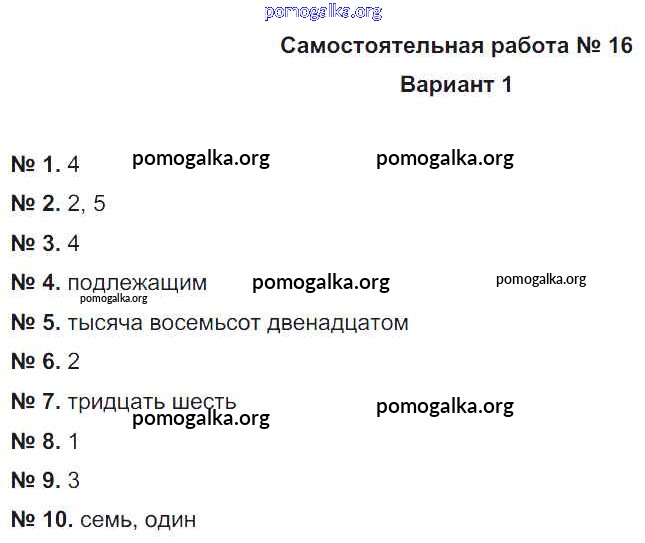 pomogalka.org

Самостоятельная работа № 16

Вариант 1

№ 1. 4 pomogalka.org pomogalka.org

№ 2. 2, 5

№ 3. 4

№ 4. подлежащим pomogalka.org pomogalka.org
pomogalka.org

№ 5. тысяча восемьсот двенадцатом

№ 6. 2

№ 7. тридцать шесть pomogalka.org
pomogalka.org

№ 8. 1

№ 9. 3

№ 10. семь, один